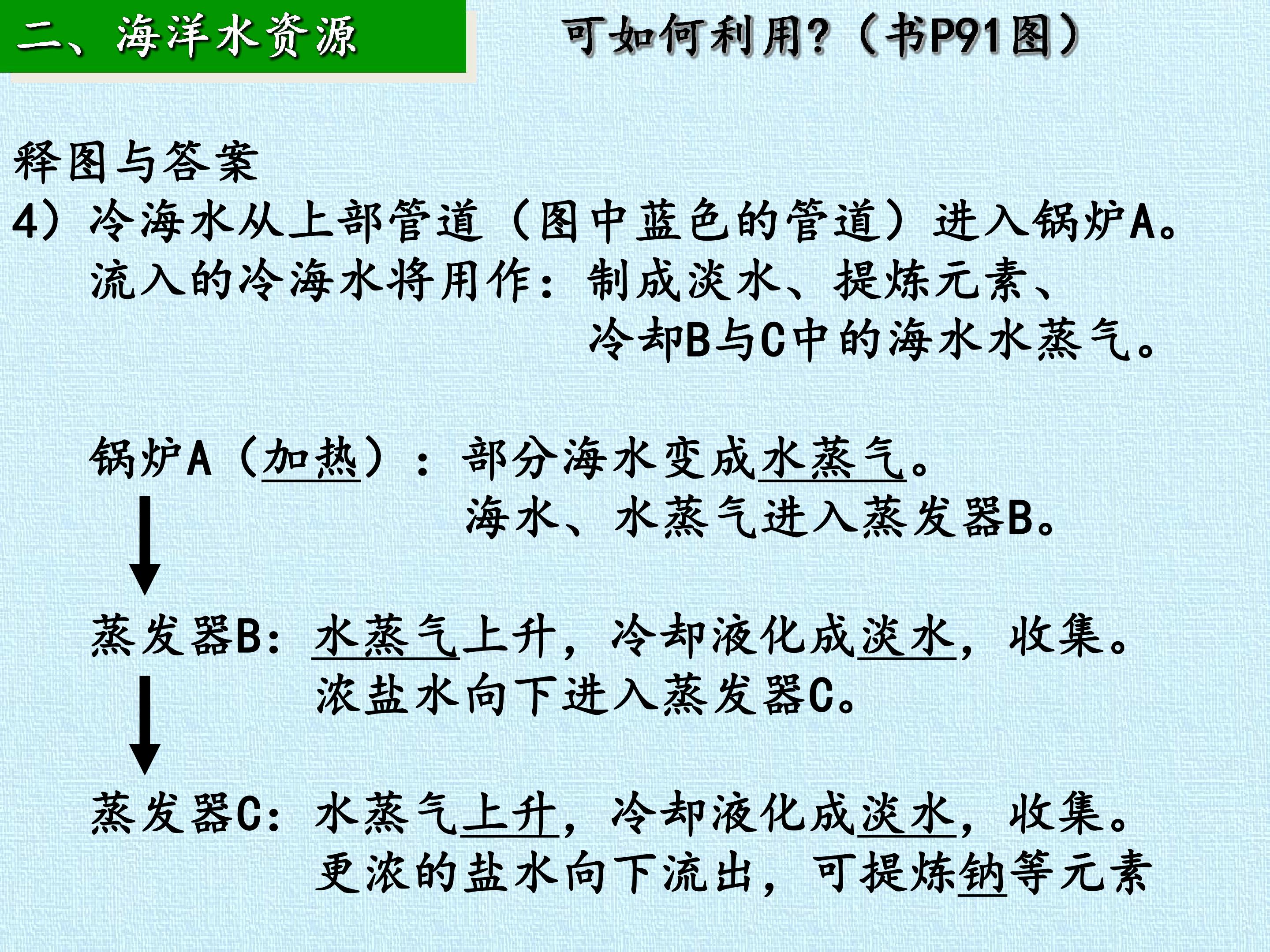 二、海洋水资源

可如何利用?(书P91图)

释图与答案

4)冷海水从上部管道(图中蓝色的管道)进入锅炉A。
流入的冷海水将用作:制成淡水、提炼元素、
冷却B与C中的海水水蒸气。

锅炉A(加热):部分海水变成水蒸气。
海水、水蒸气进入蒸发器B。

蒸发器B:水蒸气上升,冷却液化成淡水,收集。
浓盐水向下进入蒸发器C。

蒸发器C:水蒸气上升,冷却液化成淡水,收集。
更浓的盐水向下流出,可提炼钠等元素